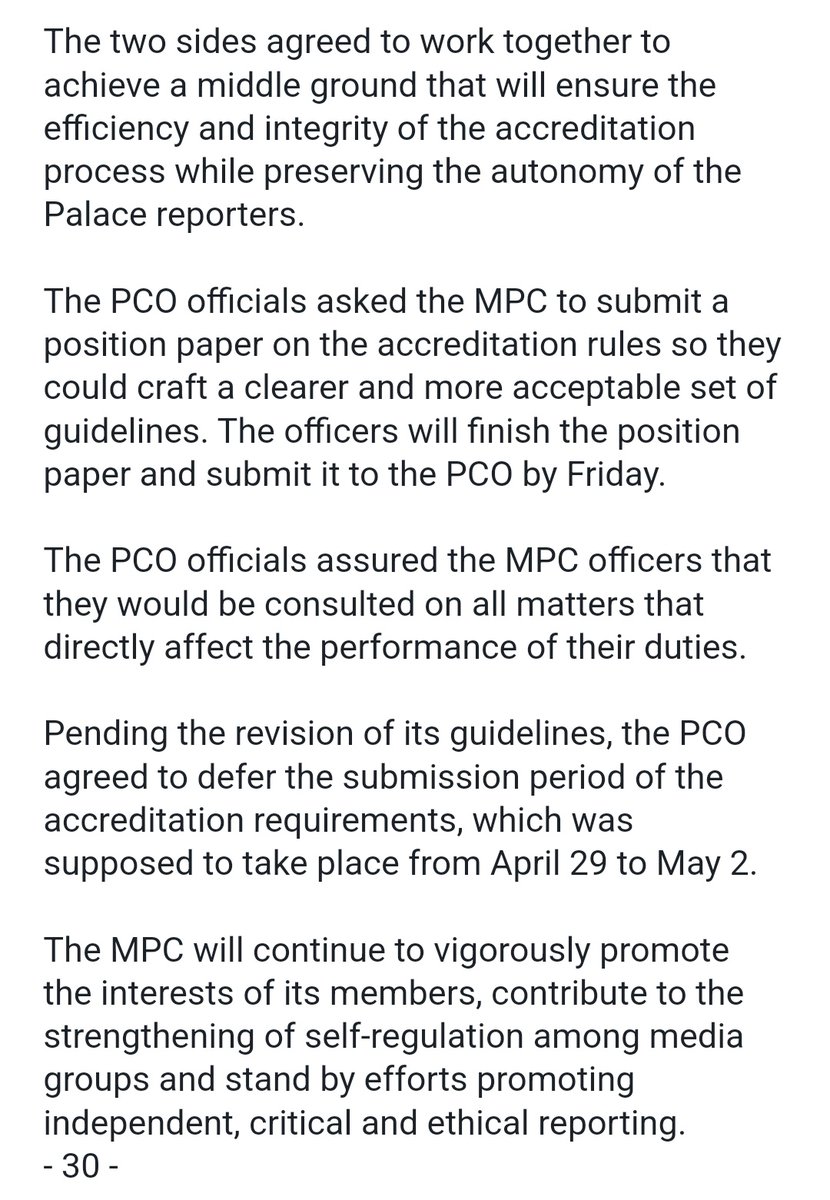 The two sides agreed to work together to achieve a middle ground that will ensure the efficiency and integrity of the accreditation process while preserving the autonomy of the Palace reporters.

The PCO officials asked the MPC to submit a position paper on the accreditation rules so they could craft a clearer and more acceptable set of guidelines. The officers will finish the position paper and submit it to the PCO by Friday.

The PCO officials assured the MPC officers that they would be consulted on all matters that directly affect the performance of their duties.

Pending the revision of its guidelines, the PCO agreed to defer the submission period of the accreditation requirements, which was supposed to take place from April 29 to May 2.

The MPC will continue to vigorously promote the interests of its members, contribute to the strengthening of self-regulation among media groups and stand by efforts promoting independent, critical and ethical reporting.
- 30 -